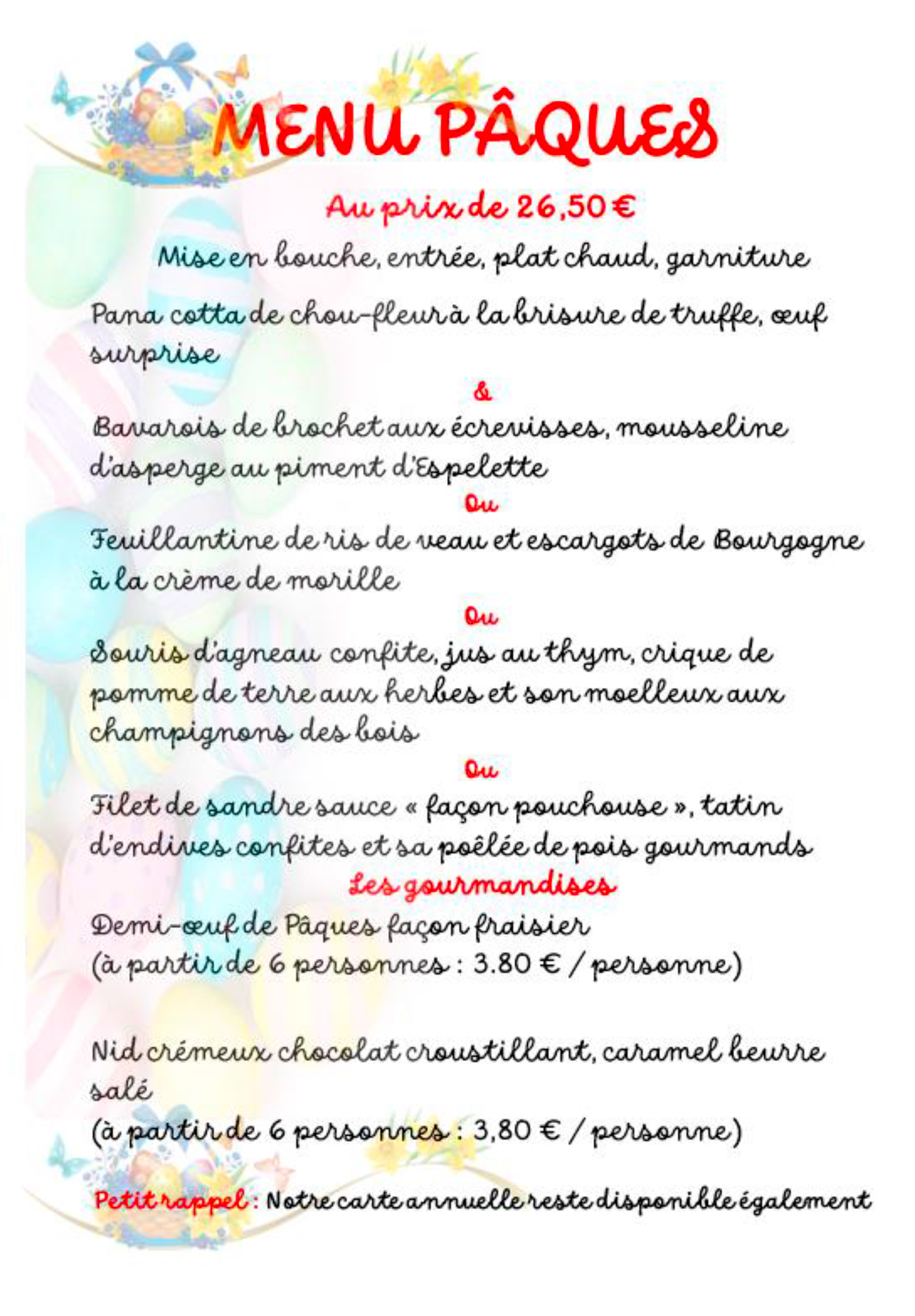 MENU PÂQUES

Au prix de 26,50 €

Mise en bouche, entrée, plat chaud, garniture

Pana cotta de chou-fleur à la brisure de truffe, œuf surprise

&

Bavarois de brochet aux écrevisses, mousseline d'asperge au piment d'Espelette

Ou

Feuillantine de ris de veau et escargots de Bourgogne à la crème de morille

Ou

Souris d'agneau confite, jus au thym, crique de pomme de terre aux herbes et son moelleux aux champignons des bois

Ou

Filet de sandre sauce « façon pouchouse », tatin d'endives confites et sa poêlée de pois gourmands

Les gourmandises

Demi-œuf de Pâques façon fraisier
(à partir de 6 personnes : 3.80 € / personne)

Nid crémeux chocolat croustillant, caramel beurre salé
(à partir de 6 personnes : 3,80 € / personne)

Petit rappel : Notre carte annuelle reste disponible également